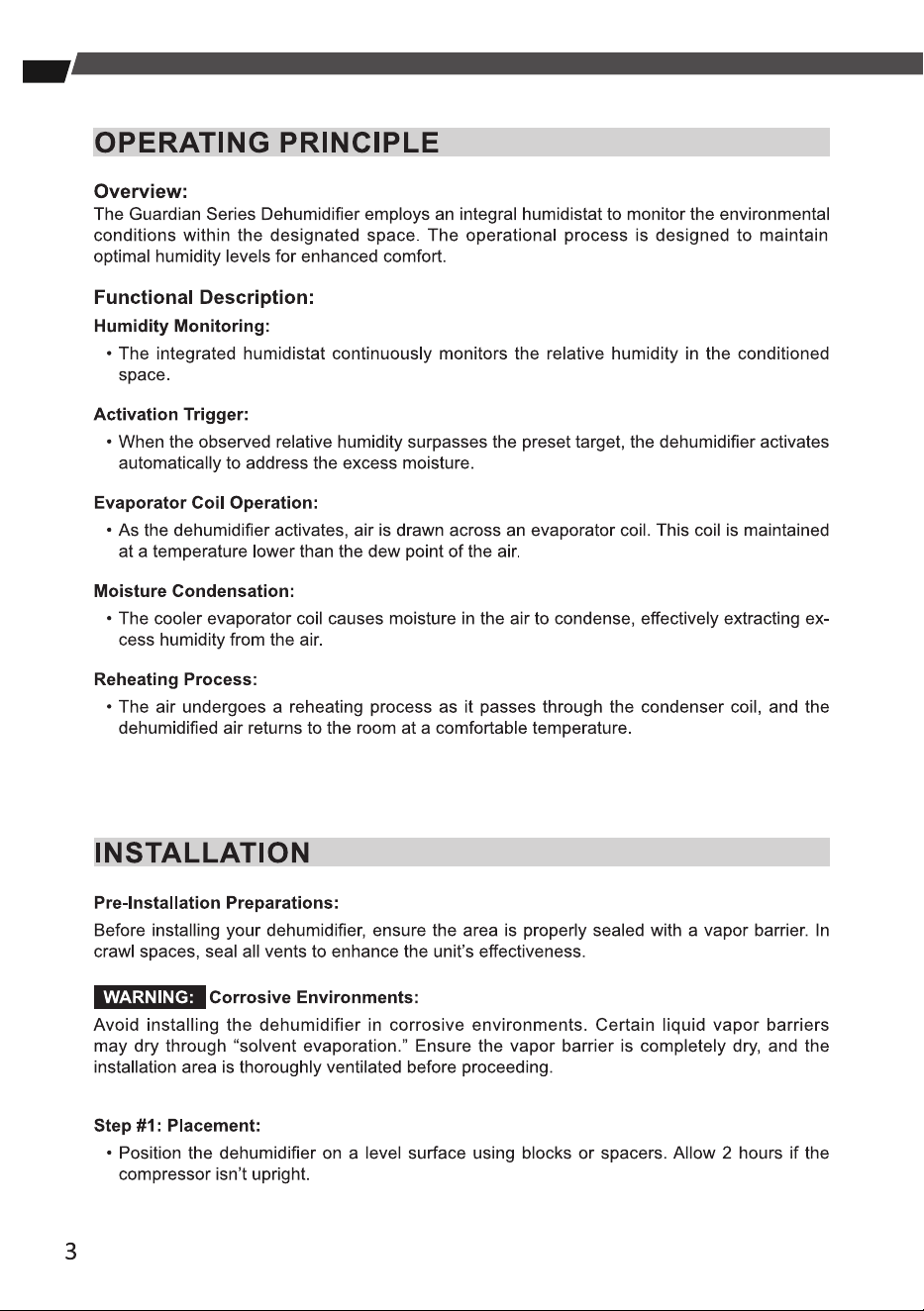 OPERATING PRINCIPLE

Overview:
The Guardian Series Dehumidifier employs an integral humidistat to monitor the environmental conditions within the designated space. The operational process is designed to maintain optimal humidity levels for enhanced comfort.

Functional Description:

Humidity Monitoring:
• The integrated humidistat continuously monitors the relative humidity in the conditioned space.

Activation Trigger:
• When the observed relative humidity surpasses the preset target, the dehumidifier activates automatically to address the excess moisture.

Evaporator Coil Operation:
• As the dehumidifier activates, air is drawn across an evaporator coil. This coil is maintained at a temperature lower than the dew point of the air.

Moisture Condensation:
• The cooler evaporator coil causes moisture in the air to condense, effectively extracting excess humidity from the air.

Reheating Process:
• The air undergoes a reheating process as it passes through the condenser coil, and the dehumidified air returns to the room at a comfortable temperature.

INSTALLATION

Pre-Installation Preparations:
Before installing your dehumidifier, ensure the area is properly sealed with a vapor barrier. In crawl spaces, seal all vents to enhance the unit's effectiveness.

WARNING: Corrosive Environments:
Avoid installing the dehumidifier in corrosive environments. Certain liquid vapor barriers may dry through "solvent evaporation." Ensure the vapor barrier is completely dry, and the installation area is thoroughly ventilated before proceeding.

Step #1: Placement:
• Position the dehumidifier on a level surface using blocks or spacers. Allow 2 hours if the compressor isn't upright.

3